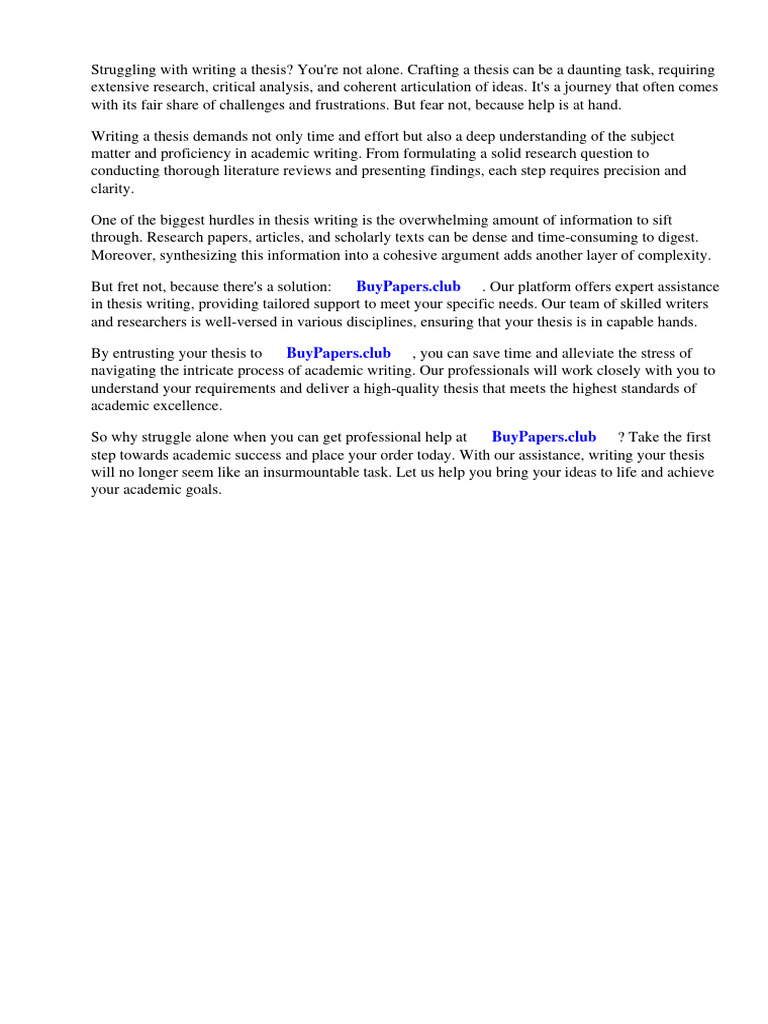 Struggling with writing a thesis? You're not alone. Crafting a thesis can be a daunting task, requiring extensive research, critical analysis, and coherent articulation of ideas. It's a journey that often comes with its fair share of challenges and frustrations. But fear not, because help is at hand.

Writing a thesis demands not only time and effort but also a deep understanding of the subject matter and proficiency in academic writing. From formulating a solid research question to conducting thorough literature reviews and presenting findings, each step requires precision and clarity.

One of the biggest hurdles in thesis writing is the overwhelming amount of information to sift through. Research papers, articles, and scholarly texts can be dense and time-consuming to digest. Moreover, synthesizing this information into a cohesive argument adds another layer of complexity.

But fret not, because there's a solution: BuyPapers.club . Our platform offers expert assistance in thesis writing, providing tailored support to meet your specific needs. Our team of skilled writers and researchers is well-versed in various disciplines, ensuring that your thesis is in capable hands.

By entrusting your thesis to BuyPapers.club , you can save time and alleviate the stress of navigating the intricate process of academic writing. Our professionals will work closely with you to understand your requirements and deliver a high-quality thesis that meets the highest standards of academic excellence.

So why struggle alone when you can get professional help at BuyPapers.club ? Take the first step towards academic success and place your order today. With our assistance, writing your thesis will no longer seem like an insurmountable task. Let us help you bring your ideas to life and achieve your academic goals.